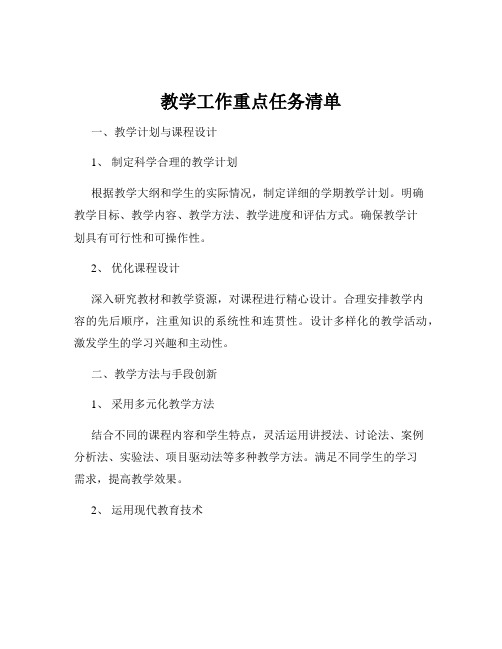 教学工作重点任务清单

一、教学计划与课程设计

1、 制定科学合理的教学计划

根据教学大纲和学生的实际情况，制定详细的学期教学计划。明确教学目标、教学内容、教学方法、教学进度和评估方式。确保教学计划具有可行性和可操作性。

2、 优化课程设计

深入研究教材和教学资源，对课程进行精心设计。合理安排教学内容的先后顺序，注重知识的系统性和连贯性。设计多样化的教学活动，激发学生的学习兴趣和主动性。

二、教学方法与手段创新

1、 采用多元化教学方法

结合不同的课程内容和学生特点，灵活运用讲授法、讨论法、案例分析法、实验法、项目驱动法等多种教学方法。满足不同学生的学习需求，提高教学效果。

2、 运用现代教育技术